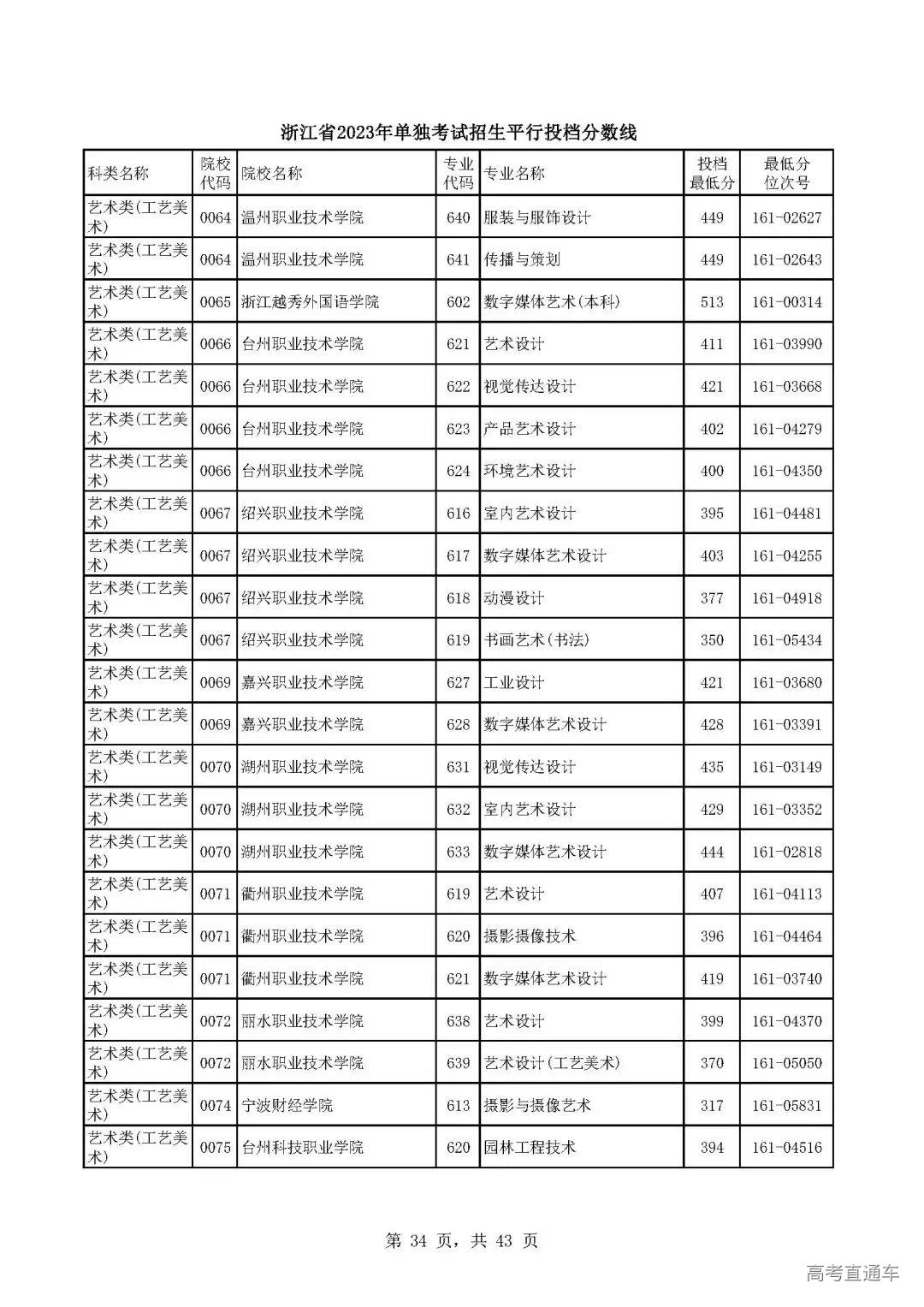 浙江省2023年单独考试招生平行投档分数线

| 科类名称 | 院校代码 | 院校名称 | 专业代码 | 专业名称 | 投档最低分 | 最低分位次号 |
|---|---|---|---|---|---|---|
| 艺术类(工艺美术) | 0064 | 温州职业技术学院 | 640 | 服装与服饰设计 | 449 | 161-02627 |
| 艺术类(工艺美术) | 0064 | 温州职业技术学院 | 641 | 传播与策划 | 449 | 161-02643 |
| 艺术类(工艺美术) | 0065 | 浙江越秀外国语学院 | 602 | 数字媒体艺术(本科) | 513 | 161-00314 |
| 艺术类(工艺美术) | 0066 | 台州职业技术学院 | 621 | 艺术设计 | 411 | 161-03990 |
| 艺术类(工艺美术) | 0066 | 台州职业技术学院 | 622 | 视觉传达设计 | 421 | 161-03668 |
| 艺术类(工艺美术) | 0066 | 台州职业技术学院 | 623 | 产品艺术设计 | 402 | 161-04279 |
| 艺术类(工艺美术) | 0066 | 台州职业技术学院 | 624 | 环境艺术设计 | 400 | 161-04350 |
| 艺术类(工艺美术) | 0067 | 绍兴职业技术学院 | 616 | 室内艺术设计 | 395 | 161-04481 |
| 艺术类(工艺美术) | 0067 | 绍兴职业技术学院 | 617 | 数字媒体艺术设计 | 403 | 161-04255 |
| 艺术类(工艺美术) | 0067 | 绍兴职业技术学院 | 618 | 动漫设计 | 377 | 161-04918 |
| 艺术类(工艺美术) | 0067 | 绍兴职业技术学院 | 619 | 书画艺术(书法) | 350 | 161-05434 |
| 艺术类(工艺美术) | 0069 | 嘉兴职业技术学院 | 627 | 工业设计 | 421 | 161-03680 |
| 艺术类(工艺美术) | 0069 | 嘉兴职业技术学院 | 628 | 数字媒体艺术设计 | 428 | 161-03391 |
| 艺术类(工艺美术) | 0070 | 湖州职业技术学院 | 631 | 视觉传达设计 | 435 | 161-03149 |
| 艺术类(工艺美术) | 0070 | 湖州职业技术学院 | 632 | 室内艺术设计 | 429 | 161-03352 |
| 艺术类(工艺美术) | 0070 | 湖州职业技术学院 | 633 | 数字媒体艺术设计 | 444 | 161-02818 |
| 艺术类(工艺美术) | 0071 | 衢州职业技术学院 | 619 | 艺术设计 | 407 | 161-04113 |
| 艺术类(工艺美术) | 0071 | 衢州职业技术学院 | 620 | 摄影摄像技术 | 396 | 161-04464 |
| 艺术类(工艺美术) | 0071 | 衢州职业技术学院 | 621 | 数字媒体艺术设计 | 419 | 161-03740 |
| 艺术类(工艺美术) | 0072 | 丽水职业技术学院 | 638 | 艺术设计 | 399 | 161-04370 |
| 艺术类(工艺美术) | 0072 | 丽水职业技术学院 | 639 | 艺术设计(工艺美术) | 370 | 161-05050 |
| 艺术类(工艺美术) | 0074 | 宁波财经学院 | 613 | 摄影与摄像艺术 | 317 | 161-05831 |
| 艺术类(工艺美术) | 0075 | 台州科技职业学院 | 620 | 园林工程技术 | 394 | 161-04516 |

第 34 页，共 43 页

高考直通车